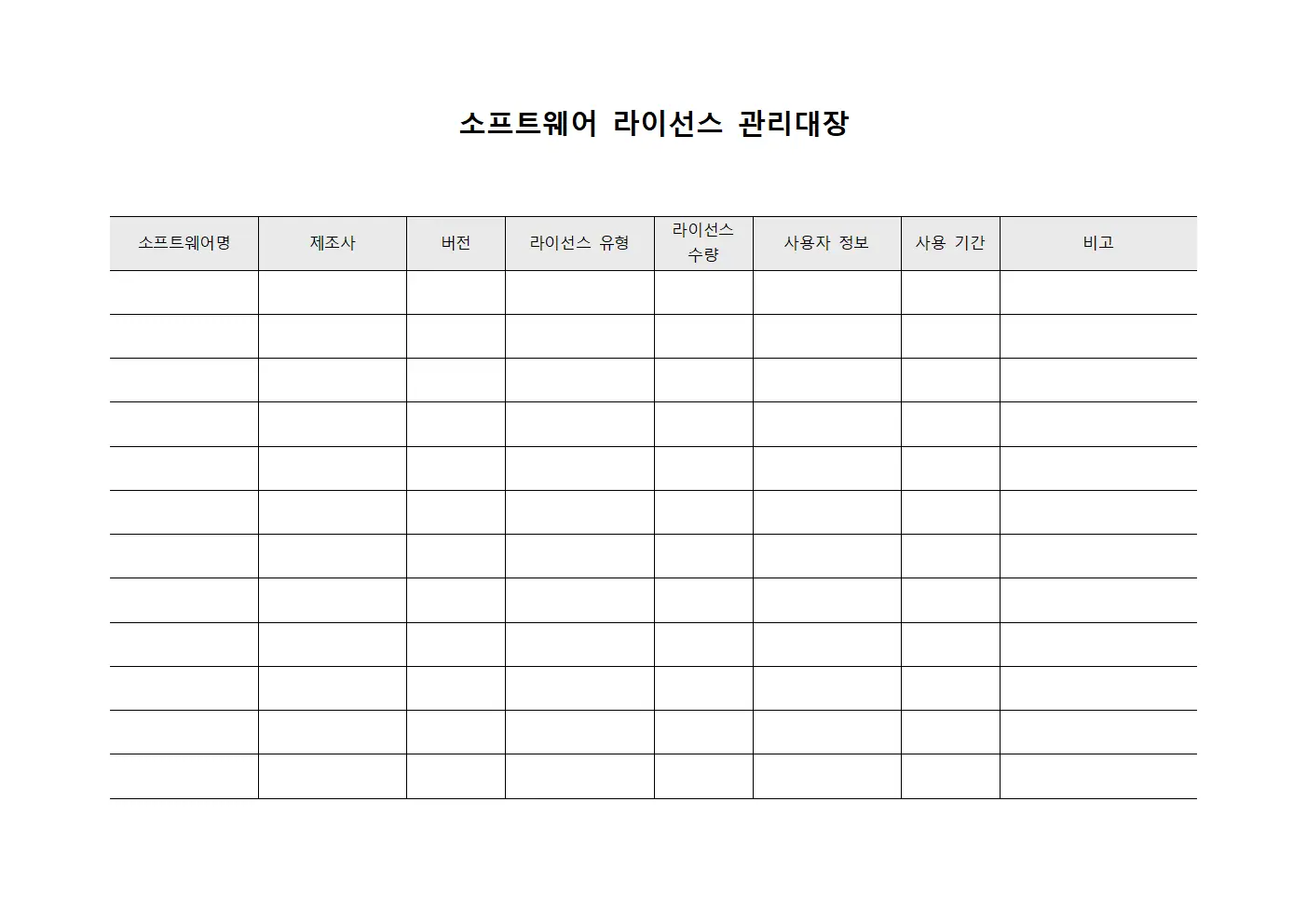 소프트웨어 라이선스 관리대장

| 소프트웨어명 | 제조사 | 버전 | 라이선스 유형 | 라이선스 수량 | 사용자 정보 | 사용 기간 | 비고 |
|---|---|---|---|---|---|---|---|
| | | | | | | | |
| | | | | | | | |
| | | | | | | | |
| | | | | | | | |
| | | | | | | | |
| | | | | | | | |
| | | | | | | | |
| | | | | | | | |
| | | | | | | | |
| | | | | | | | |
| | | | | | | | |
| | | | | | | | |